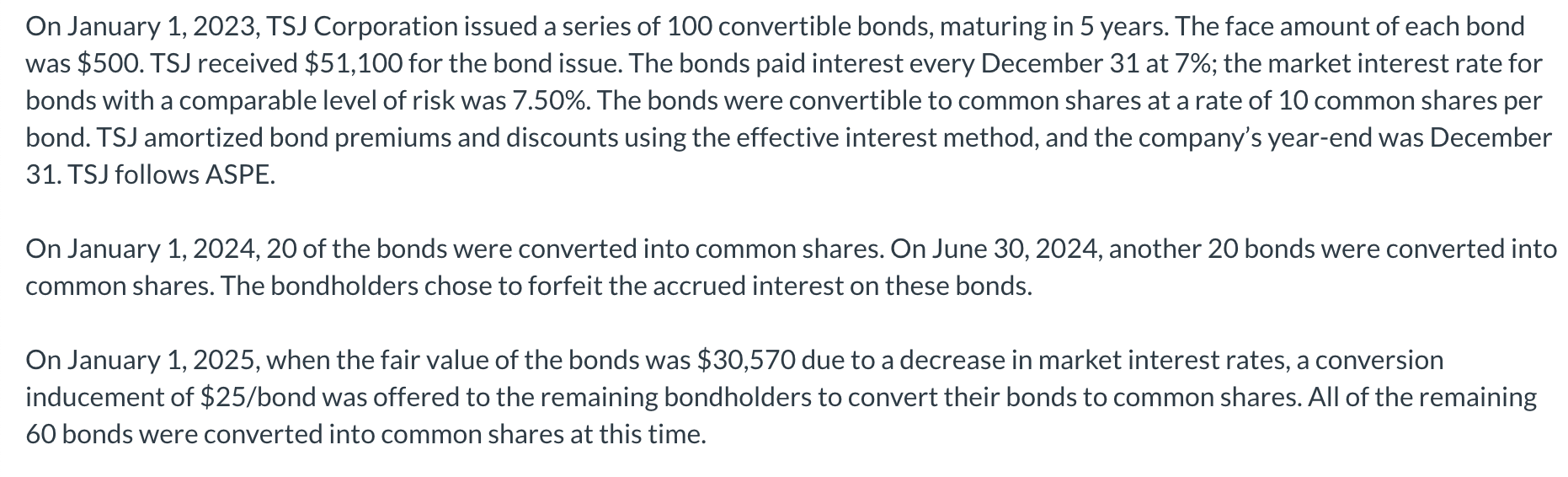 On January 1, 2023, TSJ Corporation issued a series of 100 convertible bonds, maturing in 5 years. The face amount of each bond was \$500. TSJ received \$51,100 for the bond issue. The bonds paid interest every December 31 at 7%; the market interest rate for bonds with a comparable level of risk was 7.50%. The bonds were convertible to common shares at a rate of 10 common shares per bond. TSJ amortized bond premiums and discounts using the effective interest method, and the company's year-end was December 31. TSJ follows ASPE.

On January 1, 2024, 20 of the bonds were converted into common shares. On June 30, 2024, another 20 bonds were converted into common shares. The bondholders chose to forfeit the accrued interest on these bonds.

On January 1, 2025, when the fair value of the bonds was \$30,570 due to a decrease in market interest rates, a conversion inducement of \$25/bond was offered to the remaining bondholders to convert their bonds to common shares. All of the remaining 60 bonds were converted into common shares at this time.